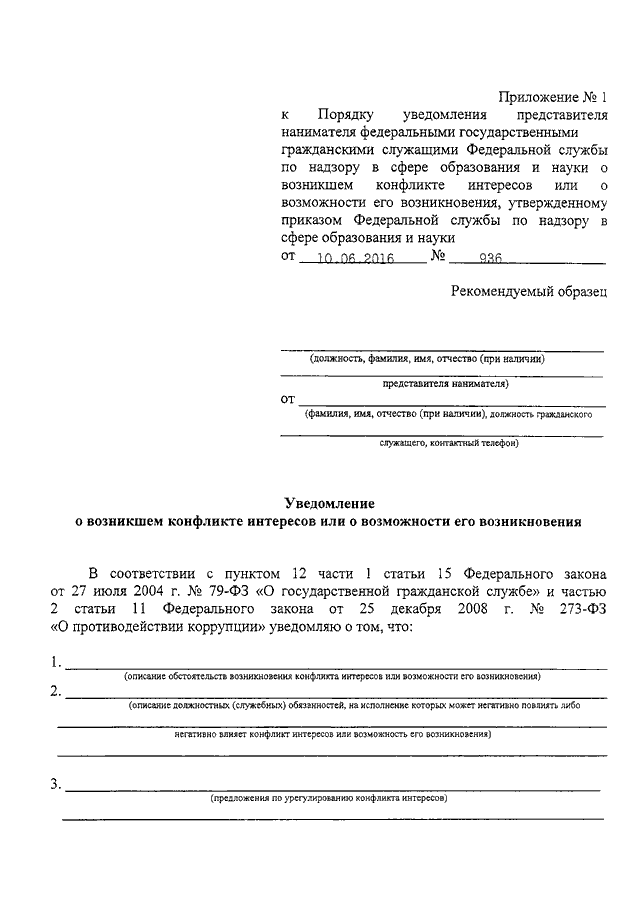 Приложение № 1
к Порядку уведомления представителя нанимателя федеральными государственными гражданскими служащими Федеральной службы по надзору в сфере образования и науки о возникшем конфликте интересов или о возможности его возникновения, утвержденному приказом Федеральной службы по надзору в сфере образования и науки
от 10.06.2016 № 936

Рекомендуемый образец

(должность, фамилия, имя, отчество (при наличии)

представителя нанимателя)

от
(фамилия, имя, отчество (при наличии), должность гражданского

служащего, контактный телефон)

Уведомление
о возникшем конфликте интересов или о возможности его возникновения

В соответствии с пунктом 12 части 1 статьи 15 Федерального закона от 27 июля 2004 г. № 79-ФЗ «О государственной гражданской службе» и частью 2 статьи 11 Федерального закона от 25 декабря 2008 г. № 273-ФЗ «О противодействии коррупции» уведомляю о том, что:

1.
(описание обстоятельств возникновения конфликта интересов или возможности его возникновения)

2.
(описание должностных (служебных) обязанностей, на исполнение которых может негативно повлиять либо

негативно влияет конфликт интересов или возможность его возникновения)

3.
(предложения по урегулированию конфликта интересов)